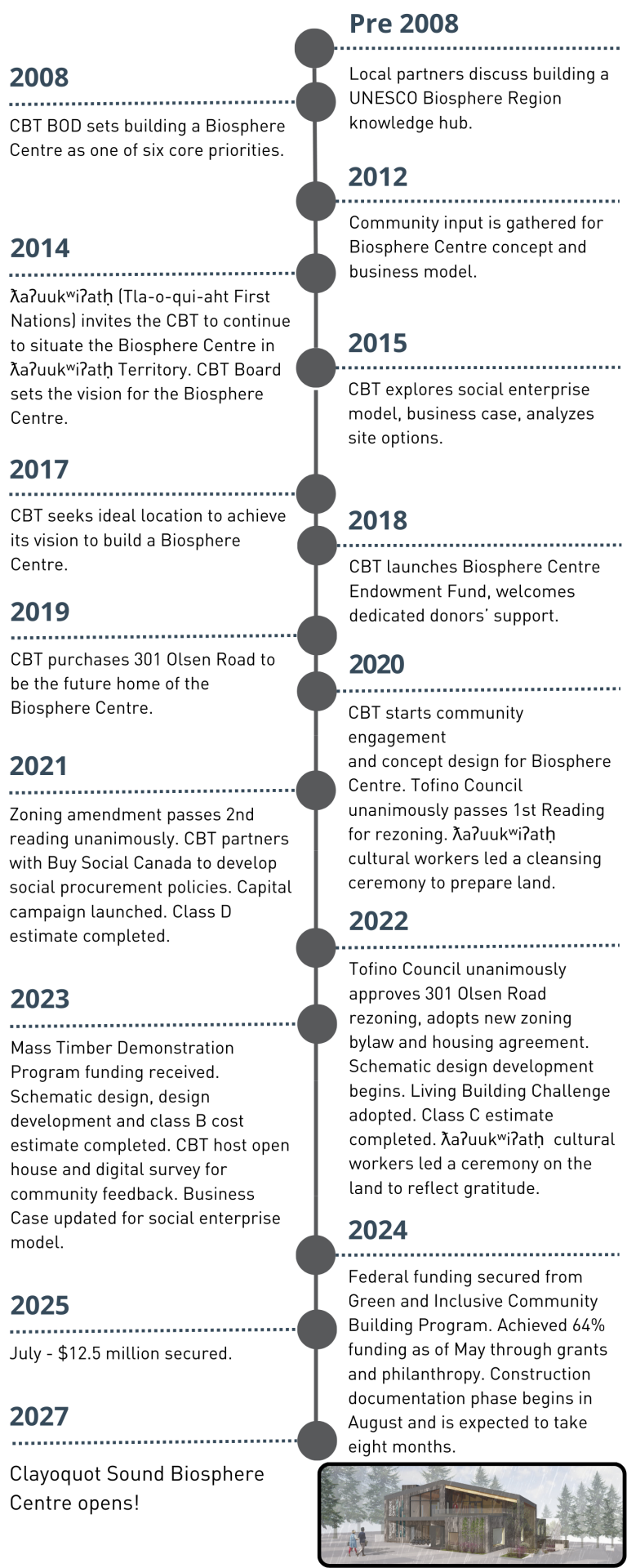 Pre 2008

Local partners discuss building a UNESCO Biosphere Region knowledge hub.

2008

CBT BOD sets building a Biosphere Centre as one of six core priorities.

2012

Community input is gathered for Biosphere Centre concept and business model.

2014

ƛaʔuukʷiʔatḥ (Tla-o-qui-aht First Nations) invites the CBT to continue to situate the Biosphere Centre in ƛaʔuukʷiʔatḥ Territory. CBT Board sets the vision for the Biosphere Centre.

2015

CBT explores social enterprise model, business case, analyzes site options.

2017

CBT seeks ideal location to achieve its vision to build a Biosphere Centre.

2018

CBT launches Biosphere Centre Endowment Fund, welcomes dedicated donors' support.

2019

CBT purchases 301 Olsen Road to be the future home of the Biosphere Centre.

2020

CBT starts community engagement
and concept design for Biosphere Centre. Tofino Council unanimously passes 1st Reading for rezoning. ƛaʔuukʷiʔatḥ cultural workers led a cleansing ceremony to prepare land.

2021

Zoning amendment passes 2nd reading unanimously. CBT partners with Buy Social Canada to develop social procurement policies. Capital campaign launched. Class D estimate completed.

2022

Tofino Council unanimously approves 301 Olsen Road rezoning, adopts new zoning bylaw and housing agreement. Schematic design development begins. Living Building Challenge adopted. Class C estimate completed. ƛaʔuukʷiʔatḥ cultural workers led a ceremony on the land to reflect gratitude.

2023

Mass Timber Demonstration Program funding received. Schematic design, design development and class B cost estimate completed. CBT host open house and digital survey for community feedback. Business Case updated for social enterprise model.

2024

Federal funding secured from Green and Inclusive Community Building Program. Achieved 64% funding as of May through grants and philanthropy. Construction documentation phase begins in August and is expected to take eight months.

2025

July - $12.5 million secured.

2027

Clayoquot Sound Biosphere Centre opens!